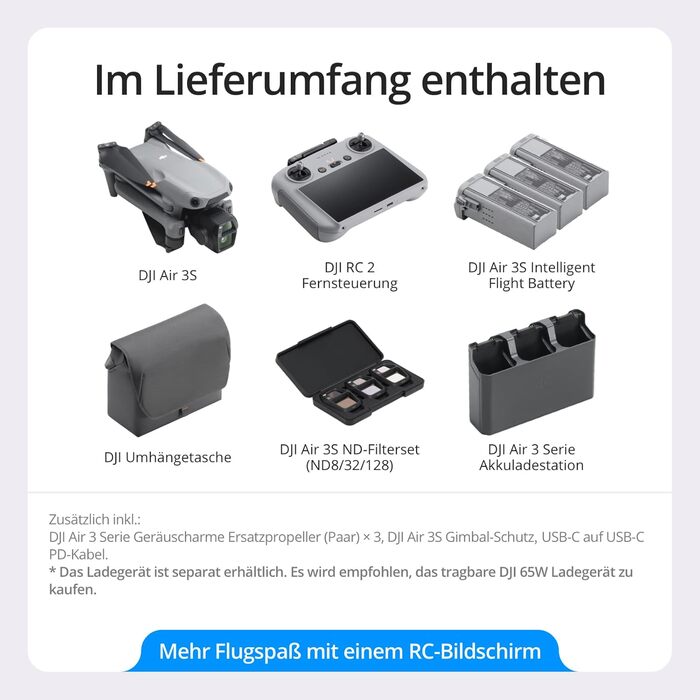 Im Lieferumfang enthalten

DJI Air 3S

DJI RC 2
Fernsteuerung

DJI Air 3S Intelligent
Flight Battery

DJI Umhängetasche

DJI Air 3S ND-Filterset
(ND8/32/128)

DJI Air 3 Serie
Akkuladestation

Zusätzlich inkl.:
DJI Air 3 Serie Geräuscharme Ersatzpropeller (Paar) × 3, DJI Air 3S Gimbal-Schutz, USB-C auf USB-C PD-Kabel.
* Das Ladegerät ist separat erhältlich. Es wird empfohlen, das tragbare DJI 65W Ladegerät zu kaufen.

Mehr Flugspaß mit einem RC-Bildschirm